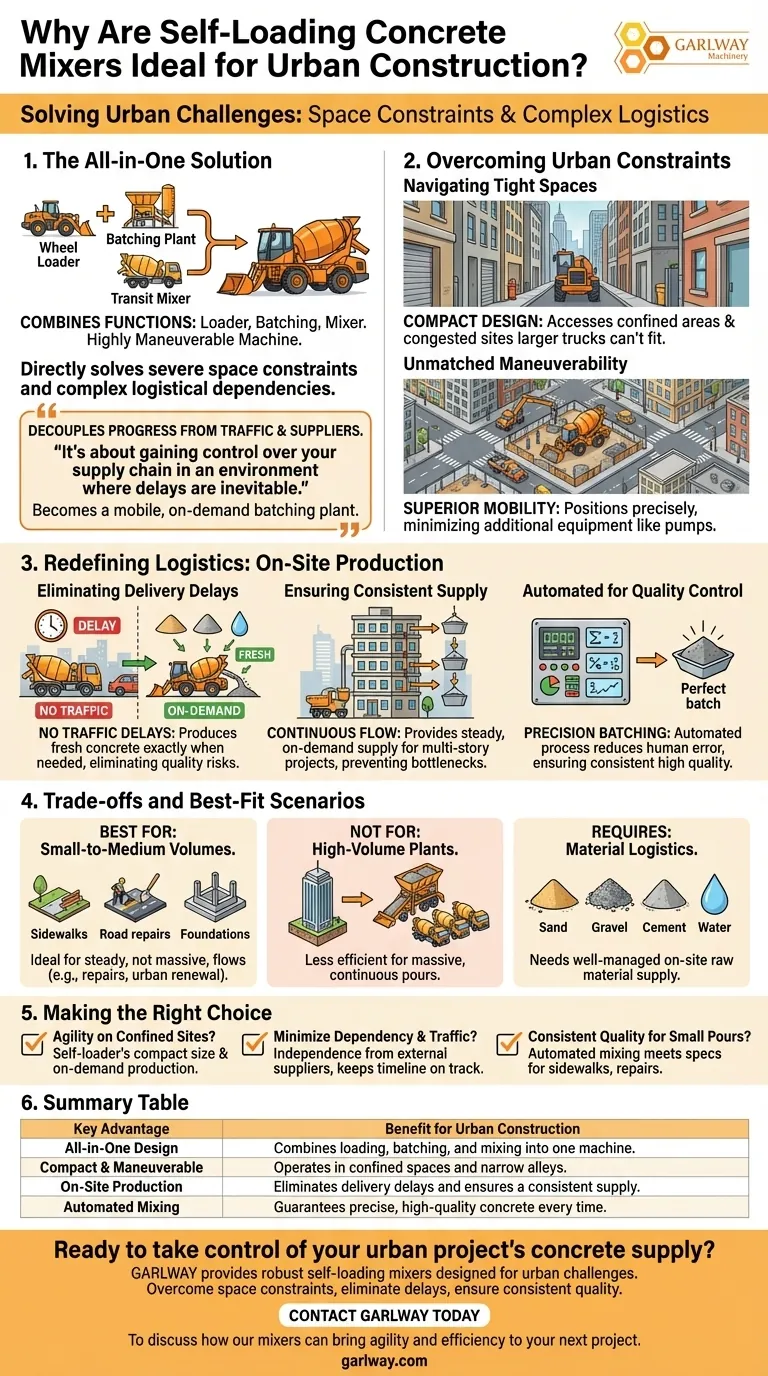 Why Are Self-Loading Concrete Mixers Ideal for Urban Construction?

GARLWAY Machinery

Solving Urban Challenges: Space Constraints & Complex Logistics

1. The All-in-One Solution

Wheel Loader
Batching Plant
Transit Mixer

COMBINES FUNCTIONS: Loader, Batching, Mixer. Highly Maneuverable Machine.

Directly solves severe space constraints and complex logistical dependencies.

DECOUPLES PROGRESS FROM TRAFFIC & SUPPLIERS.
"It's about gaining control over your supply chain in an environment where delays are inevitable."
Becomes a mobile, on-demand batching plant.

2. Overcoming Urban Constraints

Navigating Tight Spaces

COMPACT DESIGN: Accesses confined areas & congested sites larger trucks can't fit.

Unmatched Maneuverability

SUPERIOR MOBILITY: Positions precisely, minimizing additional equipment like pumps.

3. Redefining Logistics: On-Site Production

Eliminating Delivery Delays

DELAY
FRESH
NO TRAFFIC
ON-DEMAND

NO TRAFFIC DELAYS: Produces fresh concrete exactly when needed, eliminating quality risks.

Ensuring Consistent Supply

CONTINUOUS FLOW: Provides steady, on-demand supply for multi-story projects, preventing bottlenecks.

Automated for Quality Control

Perfect batch

PRECISION BATCHING: Automated process reduces human error, ensuring consistent high quality.

4. Trade-offs and Best-Fit Scenarios

BEST FOR:
Small-to-Medium Volumes.

Sidewalks
Road repairs
Foundations

Ideal for steady, not massive, flows (e.g., repairs, urban renewal).

NOT FOR:
High-Volume Plants.

Less efficient for massive, continuous pours.

REQUIRES:
Material Logistics.

Sand
Gravel
Cement
Water

Needs well-managed on-site raw material supply.

5. Making the Right Choice

Agility on Confined Sites?
Self-loader's compact size & on-demand production.

Minimize Dependency & Traffic?
Independence from external suppliers, keeps timeline on track.

Consistent Quality for Small Pours?
Automated mixing meets specs for sidewalks, repairs.

6. Summary Table

| Key Advantage | Benefit for Urban Construction |
|---|---|
| All-in-One Design | Combines loading, batching, and mixing into one machine. |
| Compact & Maneuverable | Operates in confined spaces and narrow alleys. |
| On-Site Production | Eliminates delivery delays and ensures a consistent supply. |
| Automated Mixing | Guarantees precise, high-quality concrete every time. |

Ready to take control of your urban project's concrete supply?

GARLWAY provides robust self-loading mixers designed for urban challenges. Overcome space constraints, eliminate delays, ensure consistent quality.

CONTACT GARLWAY TODAY

To discuss how our mixers can bring agility and efficiency to your next project.

garlway.com